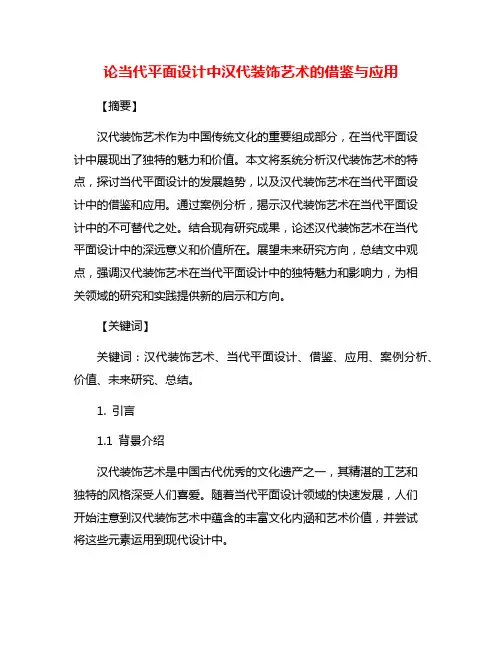 论当代平面设计中汉代装饰艺术的借鉴与应用

【摘要】

汉代装饰艺术作为中国传统文化的重要组成部分，在当代平面设计中展现出了独特的魅力和价值。本文将系统分析汉代装饰艺术的特点，探讨当代平面设计的发展趋势，以及汉代装饰艺术在当代平面设计中的借鉴和应用。通过案例分析，揭示汉代装饰艺术在当代平面设计中的不可替代之处。结合现有研究成果，论述汉代装饰艺术在当代平面设计中的深远意义和价值所在。展望未来研究方向，总结文中观点，强调汉代装饰艺术在当代平面设计中的独特魅力和影响力，为相关领域的研究和实践提供新的启示和方向。

【关键词】

关键词：汉代装饰艺术、当代平面设计、借鉴、应用、案例分析、价值、未来研究、总结。

1. 引言

1.1 背景介绍

汉代装饰艺术是中国古代优秀的文化遗产之一，其精湛的工艺和独特的风格深受人们喜爱。随着当代平面设计领域的快速发展，人们开始注意到汉代装饰艺术中蕴含的丰富文化内涵和艺术价值，并尝试将这些元素运用到现代设计中。